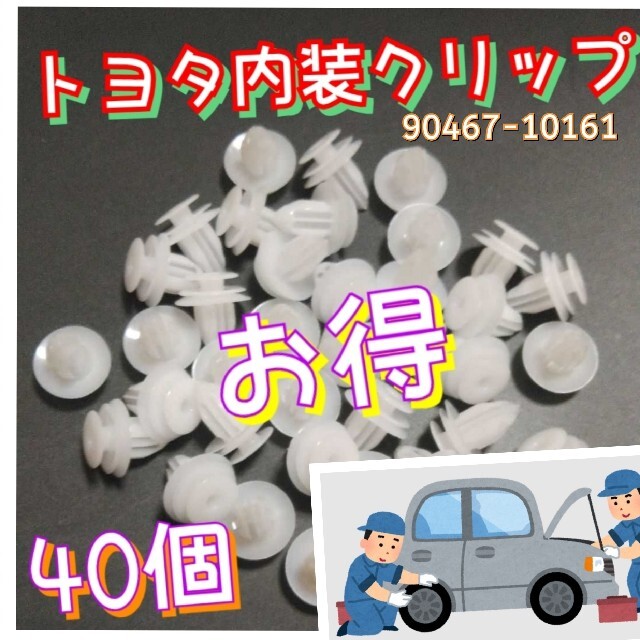 トヨタ内装クリップ
90467-10161

お得

40個